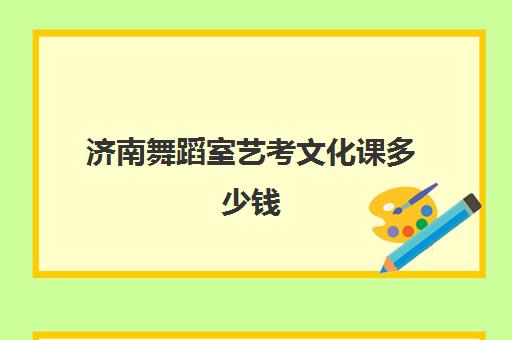 济南舞蹈室艺考文化课多少钱